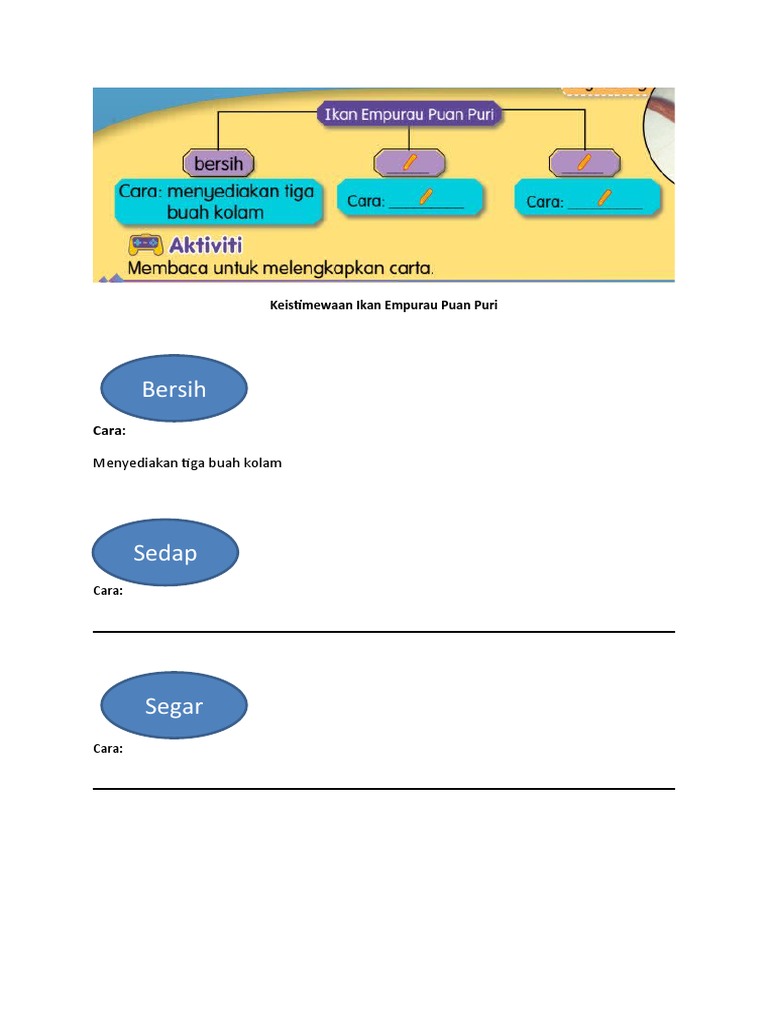 Ikan Empurau Puan Puri

bersih

Cara: menyediakan tiga buah kolam

Cara: ________

Cara: ________

Aktiviti
Membaca untuk melengkapkan carta.

Keistimewaan Ikan Empurau Puan Puri

Bersih

Cara:

Menyediakan tiga buah kolam

Sedap

Cara:

Segar

Cara: